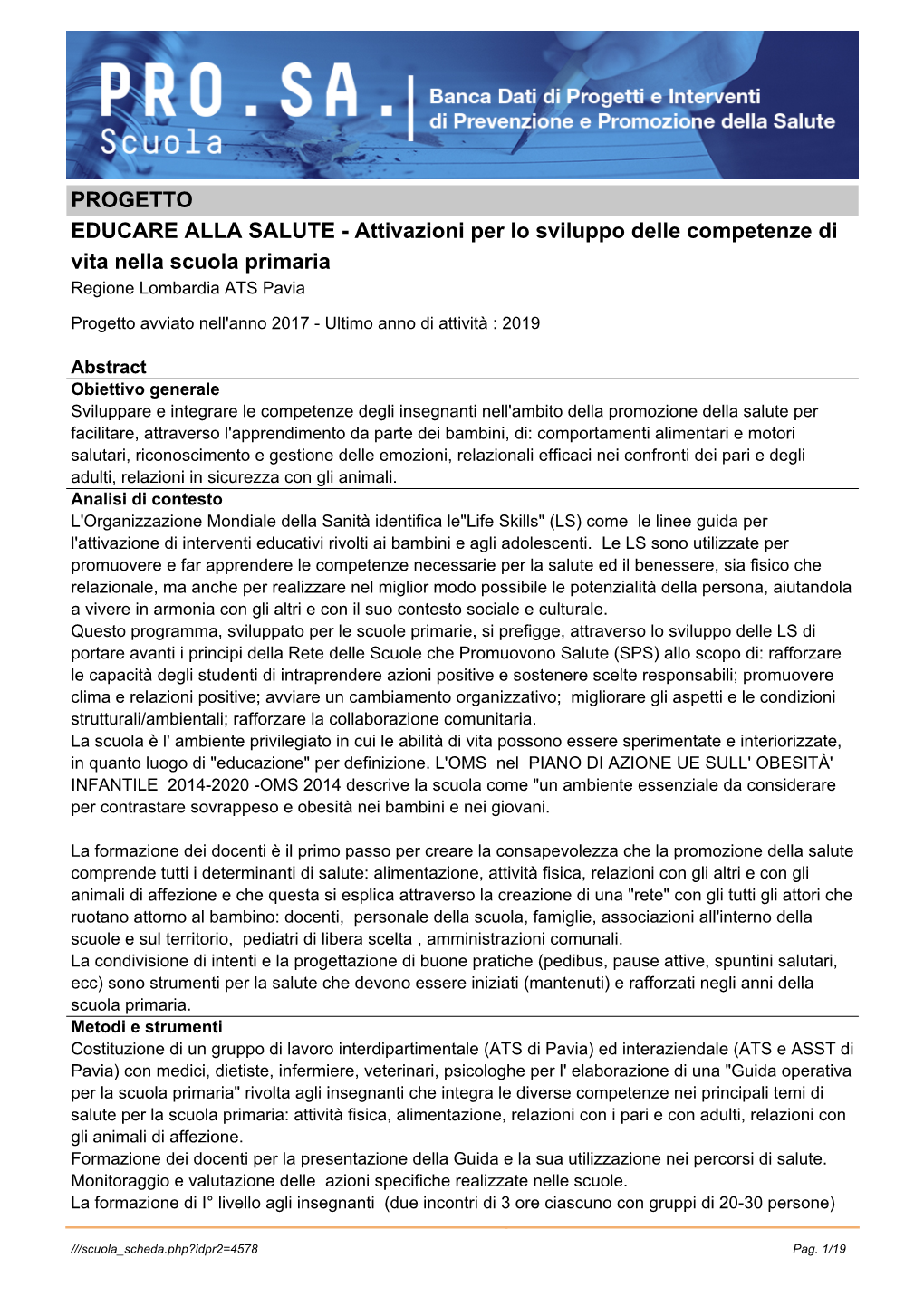 PRO.SA.
Scuola
Banca Dati di Progetti e Interventi di Prevenzione e Promozione della Salute

PROGETTO
EDUCARE ALLA SALUTE - Attivazioni per lo sviluppo delle competenze di vita nella scuola primaria
Regione Lombardia ATS Pavia

Progetto avviato nell'anno 2017 - Ultimo anno di attività : 2019

Abstract
Obiettivo generale
Sviluppare e integrare le competenze degli insegnanti nell'ambito della promozione della salute per facilitare, attraverso l'apprendimento da parte dei bambini, di: comportamenti alimentari e motori salutari, riconoscimento e gestione delle emozioni, relazionali efficaci nei confronti dei pari e degli adulti, relazioni in sicurezza con gli animali.
Analisi di contesto
L'Organizzazione Mondiale della Sanità identifica le"Life Skills" (LS) come le linee guida per l'attivazione di interventi educativi rivolti ai bambini e agli adolescenti. Le LS sono utilizzate per promuovere e far apprendere le competenze necessarie per la salute ed il benessere, sia fisico che relazionale, ma anche per realizzare nel miglior modo possibile le potenzialità della persona, aiutandola a vivere in armonia con gli altri e con il suo contesto sociale e culturale.
Questo programma, sviluppato per le scuole primarie, si prefigge, attraverso lo sviluppo delle LS di portare avanti i principi della Rete delle Scuole che Promuovono Salute (SPS) allo scopo di: rafforzare le capacità degli studenti di intraprendere azioni positive e sostenere scelte responsabili; promuovere clima e relazioni positive; avviare un cambiamento organizzativo; migliorare gli aspetti e le condizioni strutturali/ambientali; rafforzare la collaborazione comunitaria.
La scuola è l' ambiente privilegiato in cui le abilità di vita possono essere sperimentate e interiorizzate, in quanto luogo di "educazione" per definizione. L'OMS nel PIANO DI AZIONE UE SULL' OBESITÀ' INFANTILE 2014-2020 -OMS 2014 descrive la scuola come "un ambiente essenziale da considerare per contrastare sovrappeso e obesità nei bambini e nei giovani.

La formazione dei docenti è il primo passo per creare la consapevolezza che la promozione della salute comprende tutti i determinanti di salute: alimentazione, attività fisica, relazioni con gli altri e con gli animali di affezione e che questa si esplica attraverso la creazione di una "rete" con gli tutti gli attori che ruotano attorno al bambino: docenti, personale della scuola, famiglie, associazioni all'interno della scuole e sul territorio, pediatri di libera scelta , amministrazioni comunali.
La condivisione di intenti e la progettazione di buone pratiche (pedibus, pause attive, spuntini salutari, ecc) sono strumenti per la salute che devono essere iniziati (mantenuti) e rafforzati negli anni della scuola primaria.
Metodi e strumenti
Costituzione di un gruppo di lavoro interdipartimentale (ATS di Pavia) ed interaziendale (ATS e ASST di Pavia) con medici, dietiste, infermiere, veterinari, psicologhe per l' elaborazione di una "Guida operativa per la scuola primaria" rivolta agli insegnanti che integra le diverse competenze nei principali temi di salute per la scuola primaria: attività fisica, alimentazione, relazioni con i pari e con adulti, relazioni con gli animali di affezione.
Formazione dei docenti per la presentazione della Guida e la sua utilizzazione nei percorsi di salute.
Monitoraggio e valutazione delle azioni specifiche realizzate nelle scuole.
La formazione di I° livello agli insegnanti (due incontri di 3 ore ciascuno con gruppi di 20-30 persone)

///scuola_scheda.php?idpr2=4578
Pag. 1/19